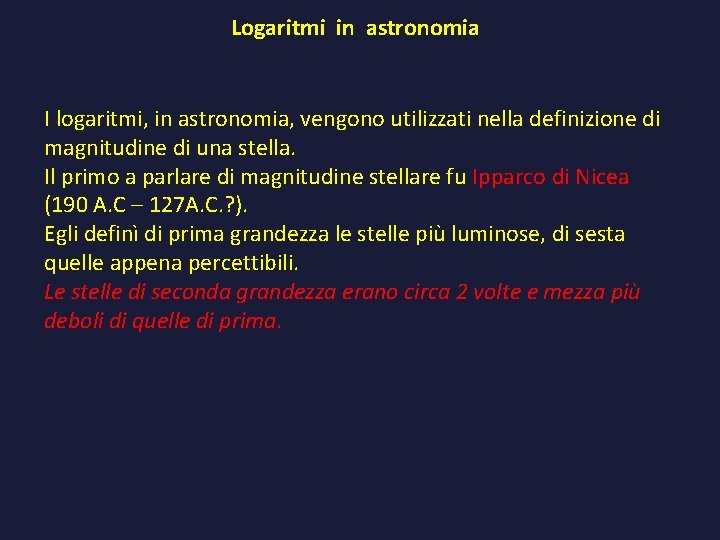 Logaritmi in astronomia

I logaritmi, in astronomia, vengono utilizzati nella definizione di magnitudine di una stella.
Il primo a parlare di magnitudine stellare fu Ipparco di Nicea (190 A.C – 127A.C.?).
Egli definì di prima grandezza le stelle più luminose, di sesta quelle appena percettibili.
Le stelle di seconda grandezza erano circa 2 volte e mezza più deboli di quelle di prima.